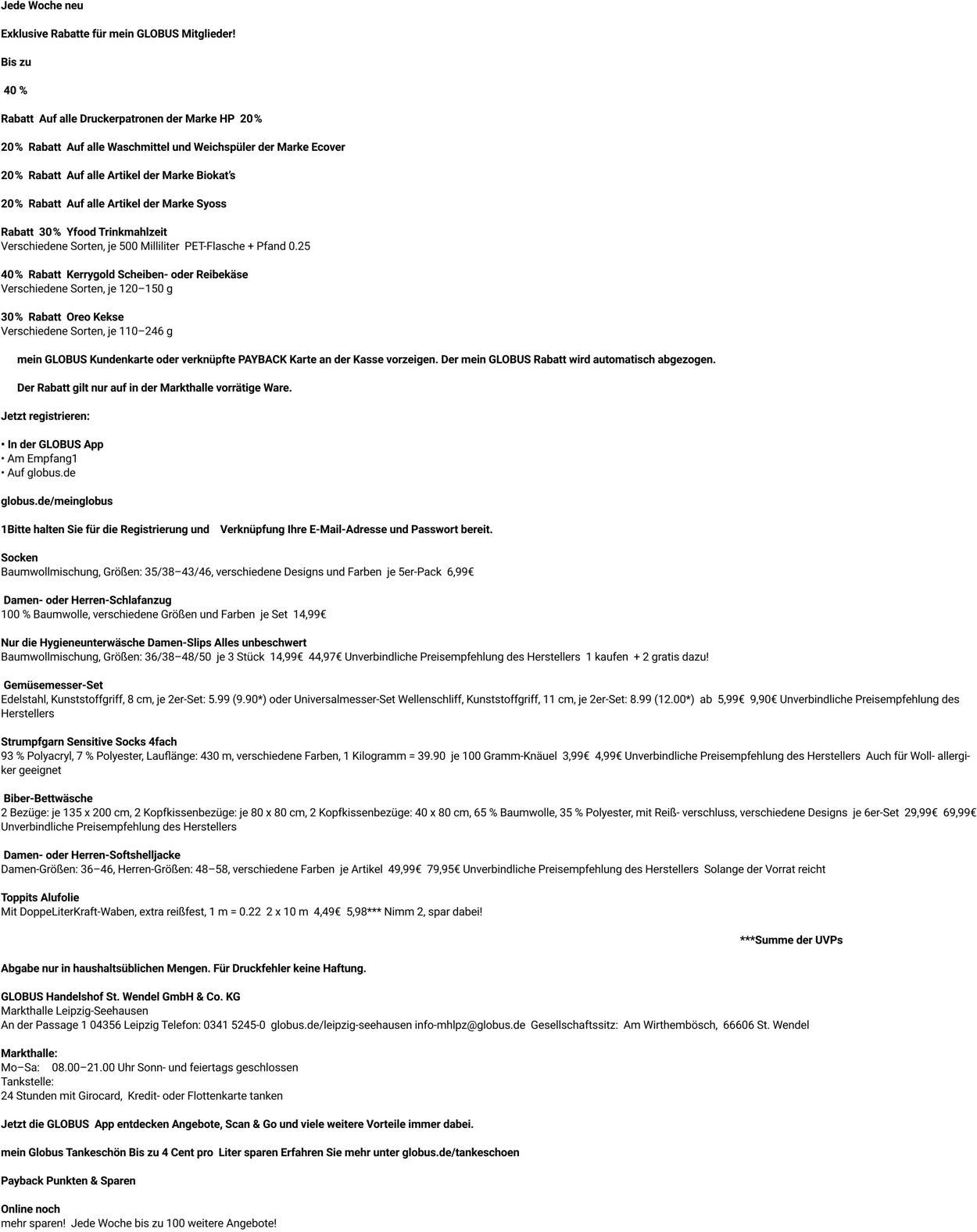 Jede Woche neu

Exklusive Rabatte für mein GLOBUS Mitglieder!

Bis zu

40 %

Rabatt Auf alle Druckerpatronen der Marke HP 20%

20% Rabatt Auf alle Waschmittel und Weichspüler der Marke Ecover

20% Rabatt Auf alle Artikel der Marke Biokat's

20% Rabatt Auf alle Artikel der Marke Syoss

Rabatt 30% Yfood Trinkmahlzeit
Verschiedene Sorten, je 500 Milliliter PET-Flasche + Pfand 0.25

40% Rabatt Kerrygold Scheiben- oder Reibekäse
Verschiedene Sorten, je 120–150 g

30% Rabatt Oreo Kekse
Verschiedene Sorten, je 110–246 g

mein GLOBUS Kundenkarte oder verknüpfte PAYBACK Karte an der Kasse vorzeigen. Der mein GLOBUS Rabatt wird automatisch abgezogen.

Der Rabatt gilt nur auf in der Markthalle vorrätige Ware.

Jetzt registrieren:

• In der GLOBUS App
• Am Empfang1
• Auf globus.de

globus.de/meinglobus

1Bitte halten Sie für die Registrierung und Verknüpfung Ihre E-Mail-Adresse und Passwort bereit.

Socken
Baumwollmischung, Größen: 35/38–43/46, verschiedene Designs und Farben je 5er-Pack 6,99€

Damen- oder Herren-Schlafanzug
100 % Baumwolle, verschiedene Größen und Farben je Set 14,99€

Nur die Hygieneunterwäsche Damen-Slips Alles unbeschwert
Baumwollmischung, Größen: 36/38–48/50 je 3 Stück 14,99€ 44,97€ Unverbindliche Preisempfehlung des Herstellers 1 kaufen + 2 gratis dazu!

Gemüsemesser-Set
Edelstahl, Kunststoffgriff, 8 cm, je 2er-Set: 5.99 (9.90*) oder Universalmesser-Set Wellenschliff, Kunststoffgriff, 11 cm, je 2er-Set: 8.99 (12.00*) ab 5,99€ 9,90€ Unverbindliche Preisempfehlung des Herstellers

Strumpfgarn Sensitive Socks 4fach
93 % Polyacryl, 7 % Polyester, Lauflänge: 430 m, verschiedene Farben, 1 Kilogramm = 39.90 je 100 Gramm-Knäuel 3,99€ 4,99€ Unverbindliche Preisempfehlung des Herstellers Auch für Woll- allergiker geeignet

Biber-Bettwäsche
2 Bezüge: je 135 x 200 cm, 2 Kopfkissenbezüge: je 80 x 80 cm, 2 Kopfkissenbezüge: 40 x 80 cm, 65 % Baumwolle, 35 % Polyester, mit Reiß- verschluss, verschiedene Designs je 6er-Set 29,99€ 69,99€ Unverbindliche Preisempfehlung des Herstellers

Damen- oder Herren-Softshelljacke
Damen-Größen: 36–46, Herren-Größen: 48–58, verschiedene Farben je Artikel 49,99€ 79,95€ Unverbindliche Preisempfehlung des Herstellers Solange der Vorrat reicht

Toppits Alufolie
Mit DoppeLiterKraft-Waben, extra reißfest, 1 m = 0.22 2 x 10 m 4,49€ 5,98*** Nimm 2, spar dabei!

***Summe der UVPs

Abgabe nur in haushaltsüblichen Mengen. Für Druckfehler keine Haftung.

GLOBUS Handelshof St. Wendel GmbH & Co. KG
Markthalle Leipzig-Seehausen
An der Passage 1 04356 Leipzig Telefon: 0341 5245-0 globus.de/leipzig-seehausen info-mhlpz@globus.de Gesellschaftssitz: Am Wirthembösch, 66606 St. Wendel

Markthalle:
Mo–Sa: 08.00–21.00 Uhr Sonn- und feiertags geschlossen
Tankstelle:
24 Stunden mit Girocard, Kredit- oder Flottenkarte tanken

Jetzt die GLOBUS App entdecken Angebote, Scan & Go und viele weitere Vorteile immer dabei.

mein Globus Tankeschön Bis zu 4 Cent pro Liter sparen Erfahren Sie mehr unter globus.de/tankeschoen

Payback Punkten & Sparen

Online noch
mehr sparen! Jede Woche bis zu 100 weitere Angebote!